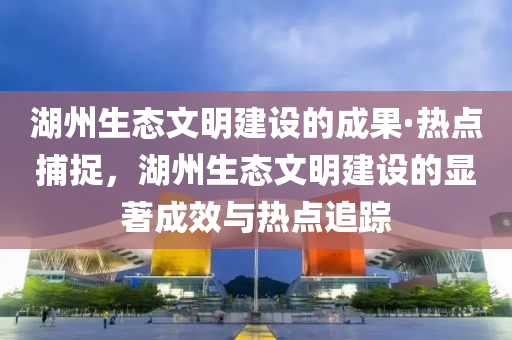 湖州生态文明建设的成果·热点捕捉，湖州生态文明建设的显著成效与热点追踪